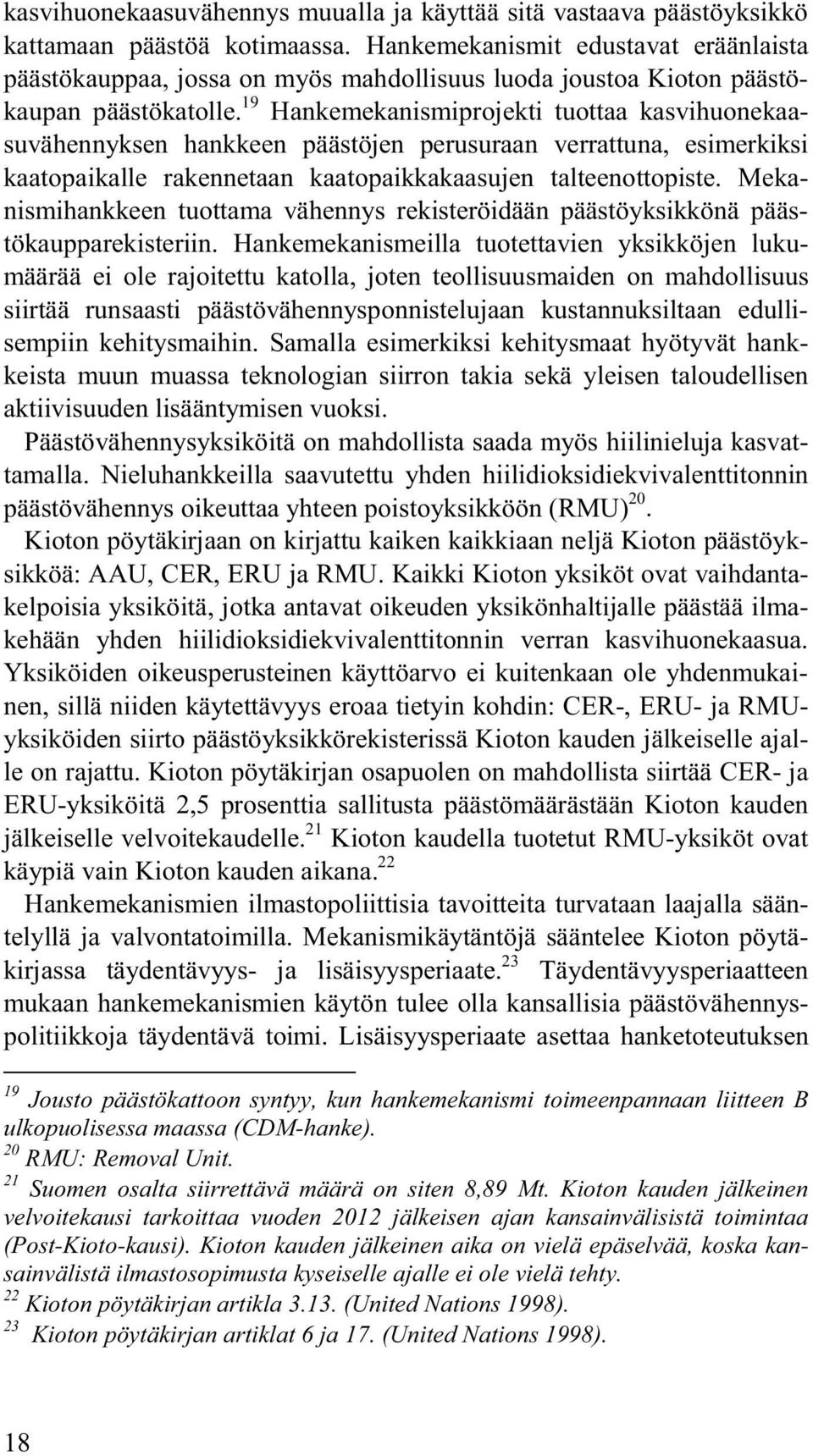 kasvihuonekaasuvähennys muualla ja käyttää sitä vastaava päästöyksikkö kattamaan päästöä kotimaassa. Hankemekanismit edustavat eräänlaista päästökauppaa, jossa on myös mahdollisuus luoda joustoa Kioton päästökaupan päästökatolle.$^{19}$ Hankemekanismiprojekti tuottaa kasvihuonekaasuvähennyksen hankkeen päästöjen perusuraan verrattuna, esimerkiksi kaatopaikalle rakennetaan kaatopaikkakaasujen talteenottopiste. Mekanismihankkeen tuottama vähennys rekisteröidään päästöyksikkönä päästökaupparekisteriin. Hankemekanismeilla tuotettavien yksikköjen lukumäärää ei ole rajoitettu katolla, joten teollisuusmaiden on mahdollisuus siirtää runsaasti päästövähennysponnistelujaan kustannuksiltaan edullisempiin kehitysmaihin. Samalla esimerkiksi kehitysmaat hyötyvät hankkeista muun muassa teknologian siirron takia sekä yleisen taloudellisen aktiivisuuden lisääntymisen vuoksi.

Päästövähennysyksiköitä on mahdollista saada myös hiilinieluja kasvattamalla. Nieluhankkeilla saavutettu yhden hiilidioksidiekvivalenttitonnin päästövähennys oikeuttaa yhteen poistoyksikköön (RMU)$^{20}$.

Kioton pöytäkirjaan on kirjattu kaiken kaikkiaan neljä Kioton päästöyksikköä: AAU, CER, ERU ja RMU. Kaikki Kioton yksiköt ovat vaihdantakelpoisia yksiköitä, jotka antavat oikeuden yksikönhaltijalle päästää ilmakehään yhden hiilidioksidiekvivalenttitonnin verran kasvihuonekaasua. Yksiköiden oikeusperusteinen käyttöarvo ei kuitenkaan ole yhdenmukainen, sillä niiden käytettävyys eroaa tietyin kohdin: CER-, ERU- ja RMU-yksiköiden siirto päästöyksikkörekisterissä Kioton kauden jälkeiselle ajalle on rajattu. Kioton pöytäkirjan osapuolen on mahdollista siirtää CER- ja ERU-yksiköitä 2,5 prosenttia sallitusta päästömäärästään Kioton kauden jälkeiselle velvoitekaudelle.$^{21}$ Kioton kaudella tuotetut RMU-yksiköt ovat käypiä vain Kioton kauden aikana.$^{22}$

Hankemekanismien ilmastopoliittisia tavoitteita turvataan laajalla sääntelyllä ja valvontatoimilla. Mekanismikäytäntöjä sääntelee Kioton pöytäkirjassa täydentävyys- ja lisäisyysperiaate.$^{23}$ Täydentävyysperiaatteen mukaan hankemekanismien käytön tulee olla kansallisia päästövähennyspolitiikkoja täydentävä toimi. Lisäisyysperiaate asettaa hanketoteutuksen

$^{19}$ Jousto päästökattoon syntyy, kun hankemekanismi toimeenpannaan liitteen B ulkopuolisessa maassa (CDM-hanke).
$^{20}$ RMU: Removal Unit.
$^{21}$ Suomen osalta siirrettävä määrä on siten 8,89 Mt. Kioton kauden jälkeinen velvoitekausi tarkoittaa vuoden 2012 jälkeisen ajan kansainvälisistä toimintaa (Post-Kioto-kausi). Kioton kauden jälkeinen aika on vielä epäselvää, koska kansainvälistä ilmastosopimusta kyseiselle ajalle ei ole vielä tehty.
$^{22}$ Kioton pöytäkirjan artikla 3.13. (United Nations 1998).
$^{23}$ Kioton pöytäkirjan artiklat 6 ja 17. (United Nations 1998).

18